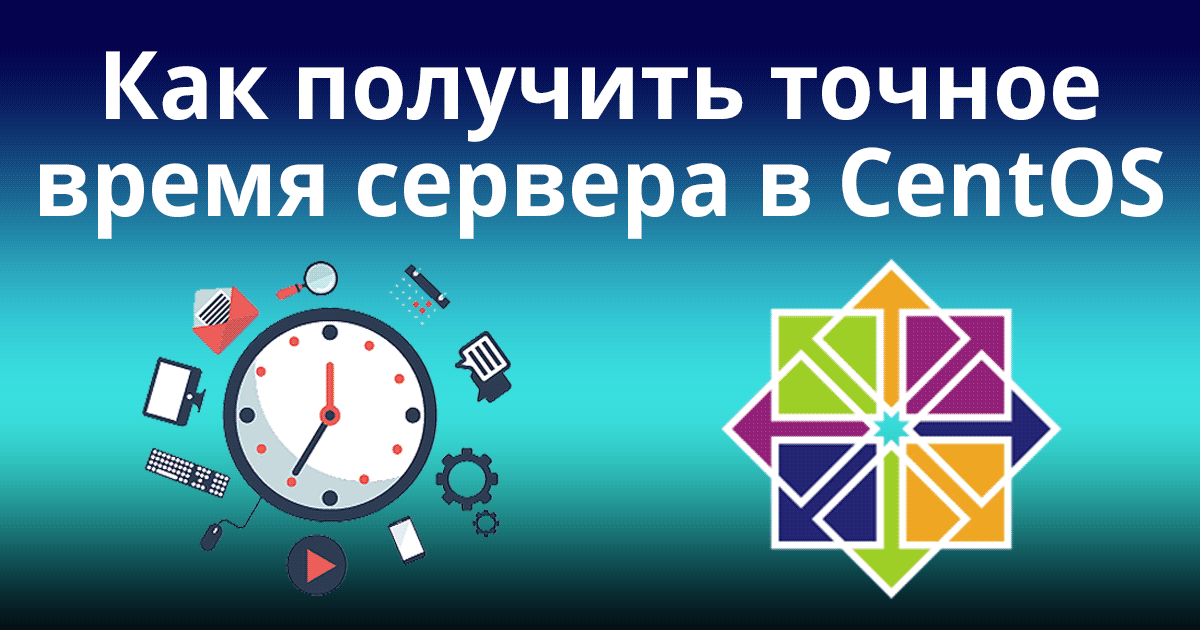 Как получить точное время сервера в CentOS